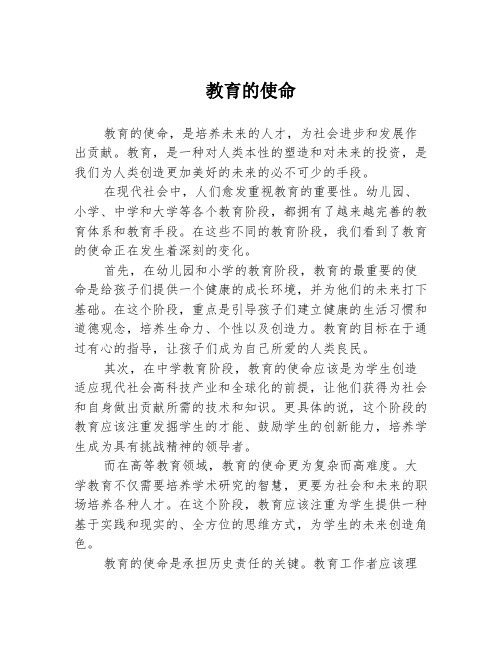 教育的使命

教育的使命，是培养未来的人才，为社会进步和发展作出贡献。教育，是一种对人类本性的塑造和对未来的投资，是我们为人类创造更加美好的未来的必不可少的手段。

在现代社会中，人们愈发重视教育的重要性。幼儿园、小学、中学和大学等各个教育阶段，都拥有了越来越完善的教育体系和教育手段。在这些不同的教育阶段，我们看到了教育的使命正在发生着深刻的变化。

首先，在幼儿园和小学的教育阶段，教育的最重要的使命是给孩子们提供一个健康的成长环境，并为他们的未来打下基础。在这个阶段，重点是引导孩子们建立健康的生活习惯和道德观念，培养生命力、个性以及创造力。教育的目标在于通过有心的指导，让孩子们成为自己所爱的人类良民。

其次，在中学教育阶段，教育的使命应该是为学生创造适应现代社会高科技产业和全球化的前提，让他们获得为社会和自身做出贡献所需的技术和知识。更具体的说，这个阶段的教育应该注重发掘学生的才能、鼓励学生的创新能力，培养学生成为具有挑战精神的领导者。

而在高等教育领域，教育的使命更为复杂而高难度。大学教育不仅需要培养学术研究的智慧，更要为社会和未来的职场培养各种人才。在这个阶段，教育应该注重为学生提供一种基于实践和现实的、全方位的思维方式，为学生的未来创造角色。

教育的使命是承担历史责任的关键。教育工作者应该理